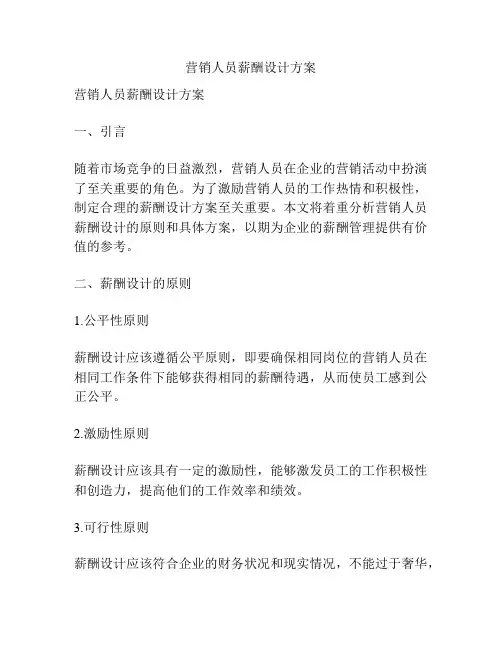 营销人员薪酬设计方案

营销人员薪酬设计方案

一、引言

随着市场竞争的日益激烈，营销人员在企业的营销活动中扮演了至关重要的角色。为了激励营销人员的工作热情和积极性，制定合理的薪酬设计方案至关重要。本文将着重分析营销人员薪酬设计的原则和具体方案，以期为企业的薪酬管理提供有价值的参考。

二、薪酬设计的原则

1.公平性原则

薪酬设计应该遵循公平原则，即要确保相同岗位的营销人员在相同工作条件下能够获得相同的薪酬待遇，从而使员工感到公正公平。

2.激励性原则

薪酬设计应该具有一定的激励性，能够激发员工的工作积极性和创造力，提高他们的工作效率和绩效。

3.可行性原则

薪酬设计应该符合企业的财务状况和现实情况，不能过于奢华，